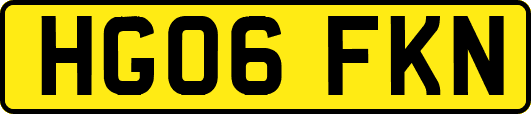 HG06 FKN